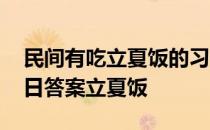 民间有吃立夏饭的习
日答案立夏饭